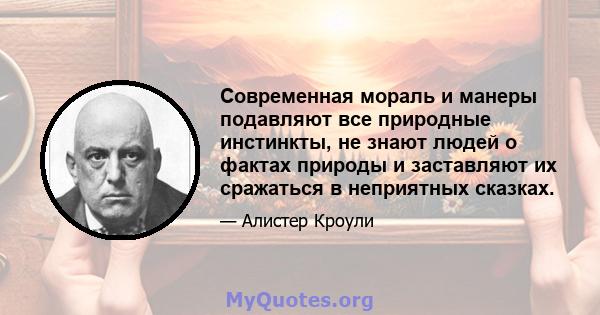 Современная мораль и манеры подавляют все природные инстинкты, не знают людей о фактах природы и заставляют их сражаться в неприятных сказках.

— Алистер Кроули

MyQuotes.org